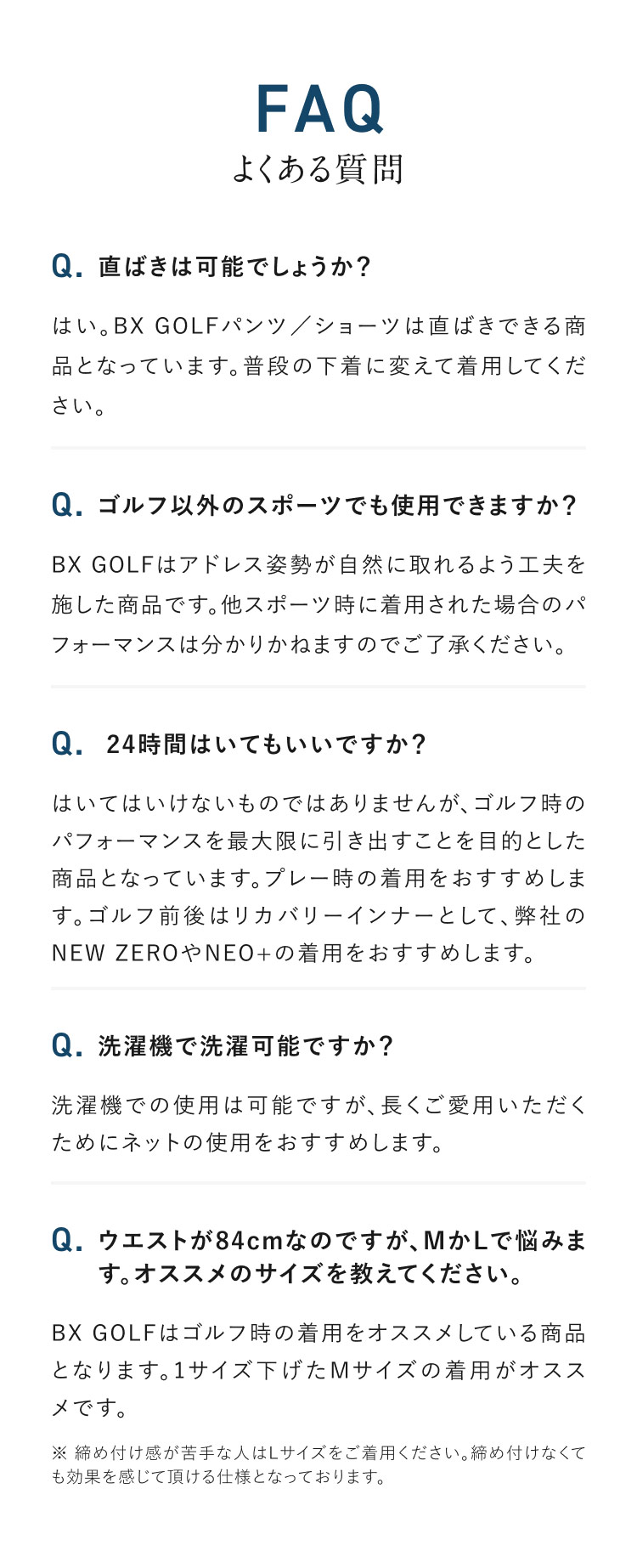 FAQ
よくある質問

Q. 直ばきは可能でしょうか？

はい。BX GOLFパンツ／ショーツは直ばきできる商品となっています。普段の下着に変えて着用してください。

Q. ゴルフ以外のスポーツでも使用できますか？

BX GOLFはアドレス姿勢が自然に取れるよう工夫を施した商品です。他スポーツ時に着用された場合のパフォーマンスは分かりかねますのでご了承ください。

Q. 24時間はいてもいいですか？

はいてはいけないものではありませんが、ゴルフ時のパフォーマンスを最大限に引き出すことを目的とした商品となっています。プレー時の着用をおすすめします。ゴルフ前後はリカバリーインナーとして、弊社のNEW ZEROやNEO+の着用をおすすめします。

Q. 洗濯機で洗濯可能ですか？

洗濯機での使用は可能ですが、長くご愛用いただくためにネットの使用をおすすめします。

Q. ウエストが84cmなのですが、MかLで悩みます。オススメのサイズを教えてください。

BX GOLFはゴルフ時の着用をオススメしている商品となります。1サイズ下げたMサイズの着用がオススメです。

※ 締め付け感が苦手な人はLサイズをご着用ください。締め付けなくても効果を感じて頂ける仕様となっております。